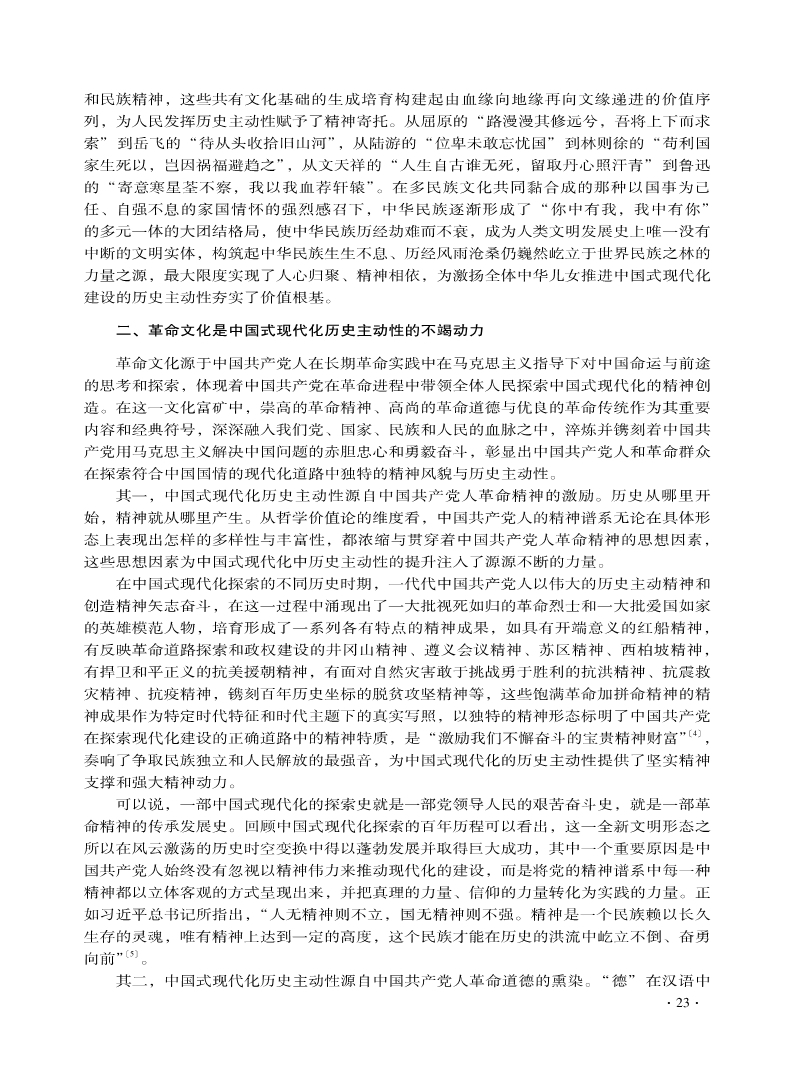 和民族精神，这些共有文化基础的生成培育构建起由血缘向地缘再向文缘递进的价值序列，为人民发挥历史主动性赋予了精神寄托。从屈原的“路漫漫其修远兮，吾将上下而求索”到岳飞的“待从头收拾旧山河”，从陆游的“位卑未敢忘忧国”到林则徐的“苟利国家生死以，岂因祸福避趋之”，从文天祥的“人生自古谁无死，留取丹心照汗青”到鲁迅的“寄意寒星荃不察，我以我血荐轩辕”。在多民族文化共同黏合成的那种以国事为己任、自强不息的家国情怀的强烈感召下，中华民族逐渐形成了“你中有我，我中有你”的多元一体的大团结格局，使中华民族历经劫难而不衰，成为人类文明发展史上唯一没有中断的文明实体，构筑起中华民族生生不息、历经风雨沧桑仍巍然屹立于世界民族之林的力量之源，最大限度实现了人心归聚、精神相依，为激扬全体中华儿女推进中国式现代化建设的历史主动性夯实了价值根基。

二、革命文化是中国式现代化历史主动性的不竭动力

革命文化源于中国共产党人在长期革命实践中在马克思主义指导下对中国命运与前途的思考和探索，体现着中国共产党在革命进程中带领全体人民探索中国式现代化的精神创造。在这一文化富矿中，崇高的革命精神、高尚的革命道德与优良的革命传统作为其重要内容和经典符号，深深融入我们党、国家、民族和人民的血脉之中，淬炼并镌刻着中国共产党用马克思主义解决中国问题的赤胆忠心和勇毅奋斗，彰显出中国共产党人和革命群众在探索符合中国国情的现代化道路中独特的精神风貌与历史主动性。

其一，中国式现代化历史主动性源自中国共产党人革命精神的激励。历史从哪里开始，精神就从哪里产生。从哲学价值论的维度看，中国共产党人的精神谱系无论在具体形态上表现出怎样的多样性与丰富性，都浓缩与贯穿着中国共产党人革命精神的思想因素，这些思想因素为中国式现代化中历史主动性的提升注入了源源不断的力量。

在中国式现代化探索的不同历史时期，一代代中国共产党人以伟大的历史主动精神和创造精神矢志奋斗，在这一过程中涌现出了一大批视死如归的革命烈士和一大批爱国如家的英雄模范人物，培育形成了一系列各有特点的精神成果，如具有开端意义的红船精神，有反映革命道路探索和政权建设的井冈山精神、遵义会议精神、苏区精神、西柏坡精神，有捍卫和平正义的抗美援朝精神，有面对自然灾害敢于挑战勇于胜利的抗洪精神、抗震救灾精神、抗疫精神，镌刻百年历史坐标的脱贫攻坚精神等，这些饱满革命加拼命精神的精神成果作为特定时代特征和时代主题下的真实写照，以独特的精神形态标明了中国共产党在探索现代化建设的正确道路中的精神特质，是“激励我们不懈奋斗的宝贵精神财富”$^{[4]}$，奏响了争取民族独立和人民解放的最强音，为中国式现代化的历史主动性提供了坚实精神支撑和强大精神动力。

可以说，一部中国式现代化的探索史就是一部党领导人民的艰苦奋斗史，就是一部革命精神的传承发展史。回顾中国式现代化探索的百年历程可以看出，这一全新文明形态之所以在风云激荡的历史时空变换中得以蓬勃发展并取得巨大成功，其中一个重要原因是中国共产党人始终没有忽视以精神伟力来推动现代化的建设，而是将党的精神谱系中每一种精神都以立体客观的方式呈现出来，并把真理的力量、信仰的力量转化为实践的力量。正如习近平总书记所指出，“人无精神则不立，国无精神则不强。精神是一个民族赖以长久生存的灵魂，唯有精神上达到一定的高度，这个民族才能在历史的洪流中屹立不倒、奋勇向前”$^{[5]}$。

其二，中国式现代化历史主动性源自中国共产党人革命道德的熏染。“德”在汉语中

· 23 ·